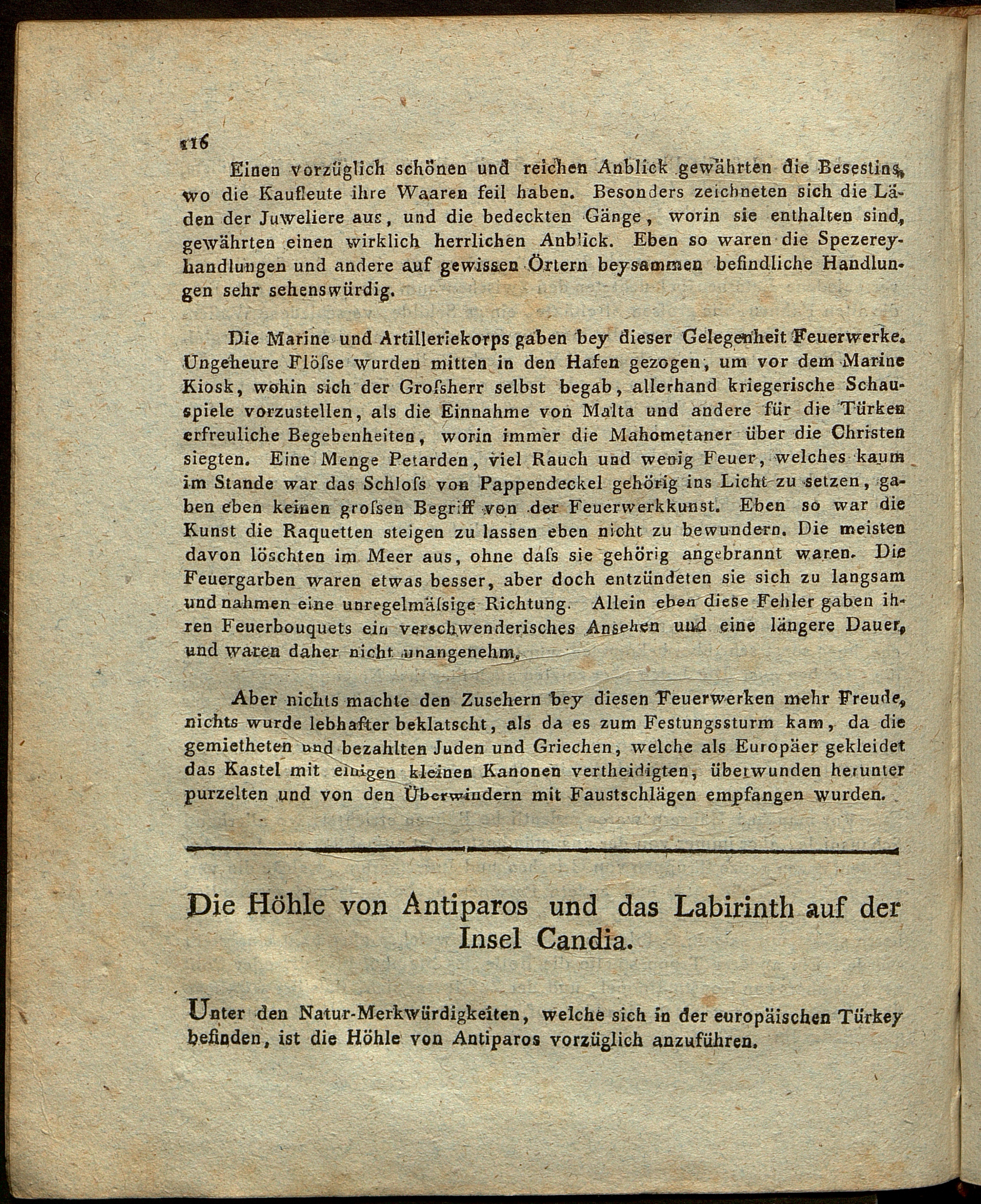 116

Einen vorzüglich schönen und reichen Anblick gewährten die Besestins, wo die Kaufleute ihre Waaren feil haben. Besonders zeichneten sich die Läden der Juweliere aus, und die bedeckten Gänge, worin sie enthalten sind, gewährten einen wirklich herrlichen Anblick. Eben so waren die Spezereyhandlungen und andere auf gewissen Örtern beysammen befindliche Handlungen sehr sehenswürdig.

Die Marine und Artilleriekorps gaben bey dieser Gelegenheit Feuerwerke. Ungeheure Flöſse wurden mitten in den Hafen gezogen, um vor dem Marine Kiosk, wohin sich der Groſsherr selbst begab, allerhand kriegerische Schauspiele vorzustellen, als die Einnahme von Malta und andere für die Türken erfreuliche Begebenheiten, worin immer die Mahometaner über die Christen siegten. Eine Menge Petarden, viel Rauch und wenig Feuer, welches kaum im Stande war das Schloſs von Pappendeckel gehörig ins Licht zu setzen, gaben eben keinen groſsen Begriff von der Feuerwerkkunst. Eben so war die Kunst die Raquetten steigen zu lassen eben nicht zu bewundern. Die meisten davon löschten im Meer aus, ohne daſs sie gehörig angebrannt waren. Die Feuergarben waren etwas besser, aber doch entzündeten sie sich zu langsam und nahmen eine unregelmäſsige Richtung. Allein eben diese Fehler gaben ihren Feuerbouquets ein verschwenderisches Ansehen und eine längere Dauer, und waren daher nicht unangenehm.

Aber nichts machte den Zusehern bey diesen Feuerwerken mehr Freude, nichts wurde lebhafter beklatscht, als da es zum Festungssturm kam, da die gemietheten und bezahlten Juden und Griechen, welche als Europäer gekleidet das Kastel mit einigen kleinen Kanonen vertheidigten, überwunden herunter purzelten und von den Überwindern mit Faustschlägen empfangen wurden.

Die Höhle von Antiparos und das Labirinth auf der Insel Candia.

Unter den Natur-Merkwürdigkeiten, welche sich in der europäischen Türkey befinden, ist die Höhle von Antiparos vorzüglich anzuführen.